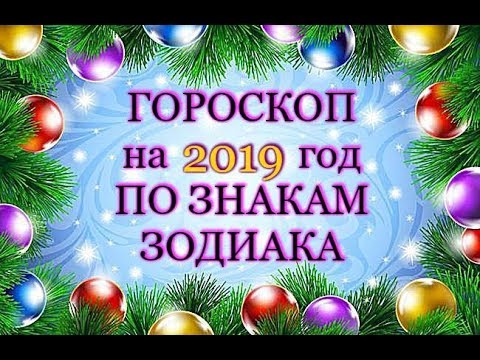 ГОРОСКОП
на 2019 год
ПО ЗНАКАМ
ЗОДИАКА